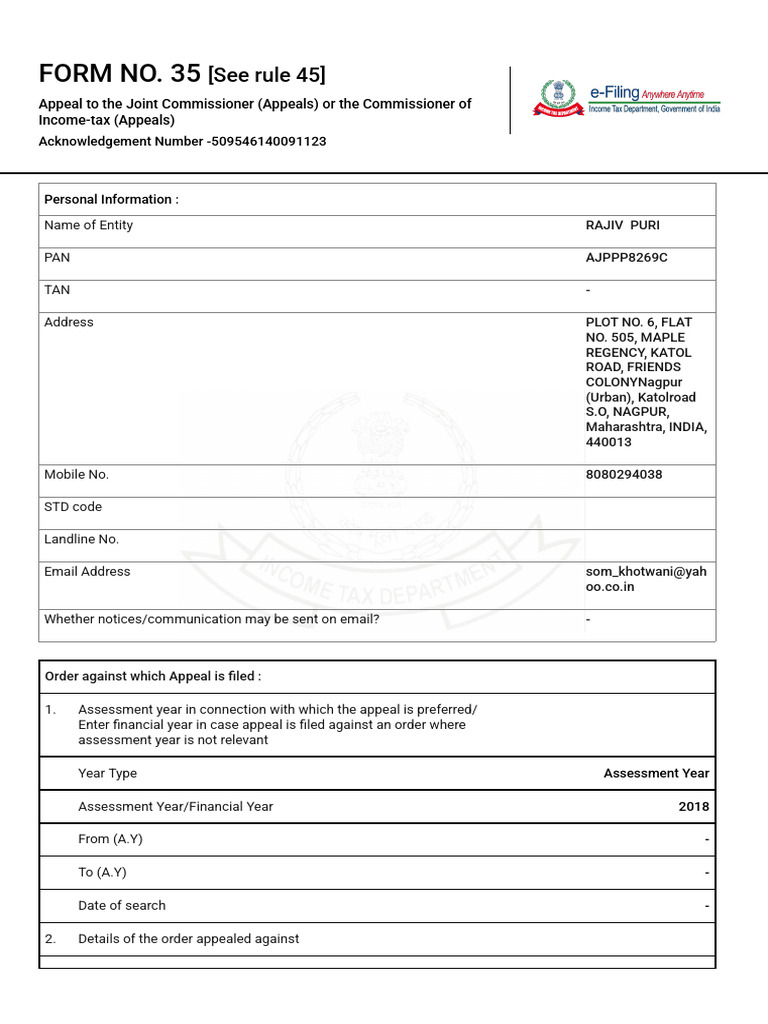 FORM NO. 35 [See rule 45]

Appeal to the Joint Commissioner (Appeals) or the Commissioner of Income-tax (Appeals)

Acknowledgement Number -509546140091123

e-Filing Anywhere Anytime
Income Tax Department, Government of India

Personal Information :

Name of Entity
RAJIV PURI

PAN
AJPPP8269C

TAN
-

Address
PLOT NO. 6, FLAT NO. 505, MAPLE REGENCY, KATOL ROAD, FRIENDS COLONYNagpur (Urban), Katolroad S.O, NAGPUR, Maharashtra, INDIA, 440013

Mobile No.
8080294038

STD code

Landline No.

Email Address
som_khotwani@yahoo.co.in

Whether notices/communication may be sent on email?
-

Order against which Appeal is filed :

1. Assessment year in connection with which the appeal is preferred/ Enter financial year in case appeal is filed against an order where assessment year is not relevant

Year Type
Assessment Year

Assessment Year/Financial Year
2018

From (A.Y)
-

To (A.Y)
-

Date of search
-

2. Details of the order appealed against

INCOME TAX DEPARTMENT